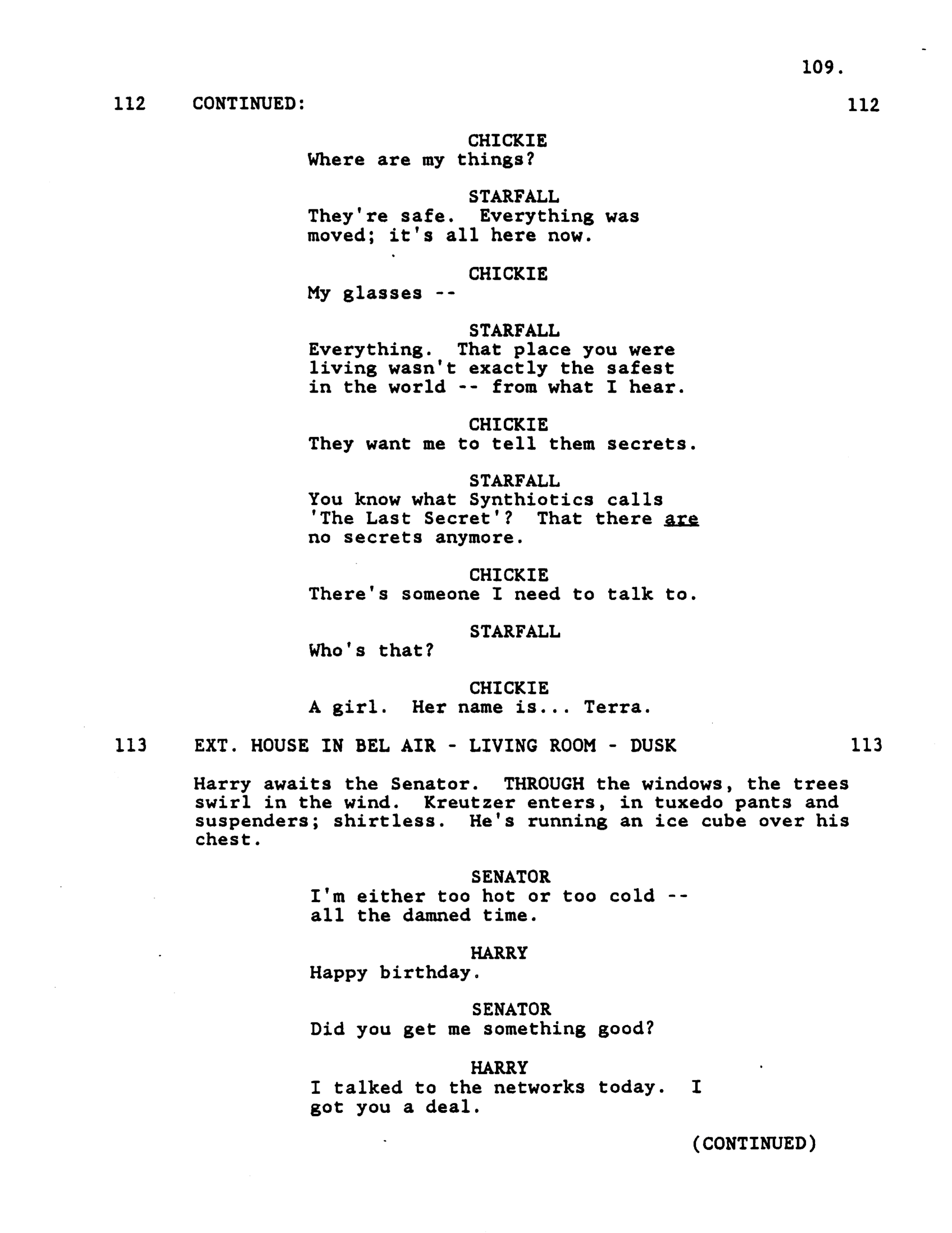 109.

112 CONTINUED: 112

CHICKIE
Where are my things?

STARFALL
They're safe. Everything was moved; it's all here now.

CHICKIE
My glasses --

STARFALL
Everything. That place you were living wasn't exactly the safest in the world -- from what I hear.

CHICKIE
They want me to tell them secrets.

STARFALL
You know what Synthiotics calls 'The Last Secret'? That there are no secrets anymore.

CHICKIE
There's someone I need to talk to.

STARFALL
Who's that?

CHICKIE
A girl. Her name is... Terra.

113 EXT. HOUSE IN BEL AIR - LIVING ROOM - DUSK 113

Harry awaits the Senator. THROUGH the windows, the trees swirl in the wind. Kreutzer enters, in tuxedo pants and suspenders; shirtless. He's running an ice cube over his chest.

SENATOR
I'm either too hot or too cold -- all the damned time.

HARRY
Happy birthday.

SENATOR
Did you get me something good?

HARRY
I talked to the networks today. I got you a deal.

(CONTINUED)